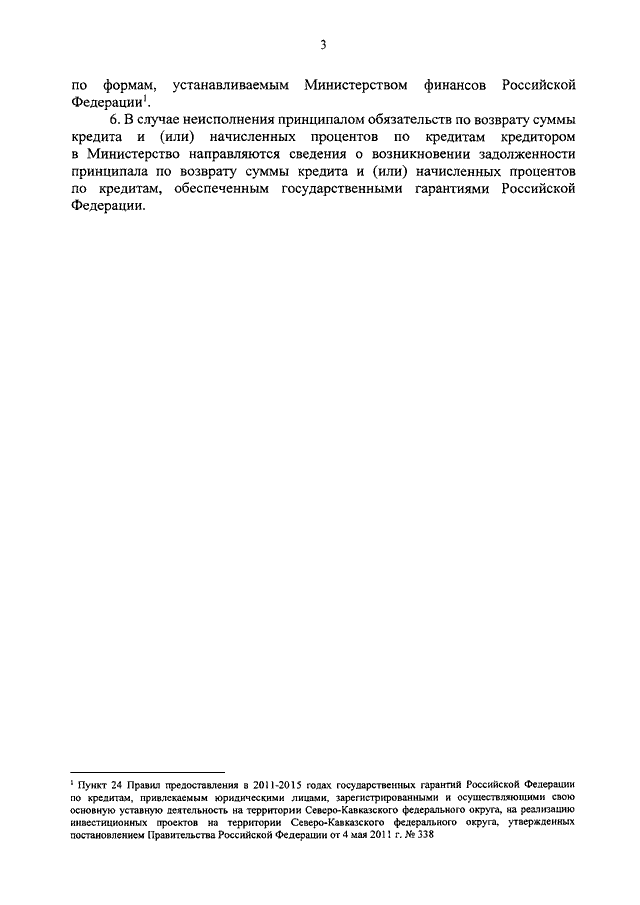 3

по формам, устанавливаемым Министерством финансов Российской Федерации$^1$.

6. В случае неисполнения принципалом обязательств по возврату суммы кредита и (или) начисленных процентов по кредитам кредитором в Министерство направляются сведения о возникновении задолженности принципала по возврату суммы кредита и (или) начисленных процентов по кредитам, обеспеченным государственными гарантиями Российской Федерации.

$^1$ Пункт 24 Правил предоставления в 2011-2015 годах государственных гарантий Российской Федерации по кредитам, привлекаемым юридическими лицами, зарегистрированными и осуществляющими свою основную уставную деятельность на территории Северо-Кавказского федерального округа, на реализацию инвестиционных проектов на территории Северо-Кавказского федерального округа, утвержденных постановлением Правительства Российской Федерации от 4 мая 2011 г. № 338